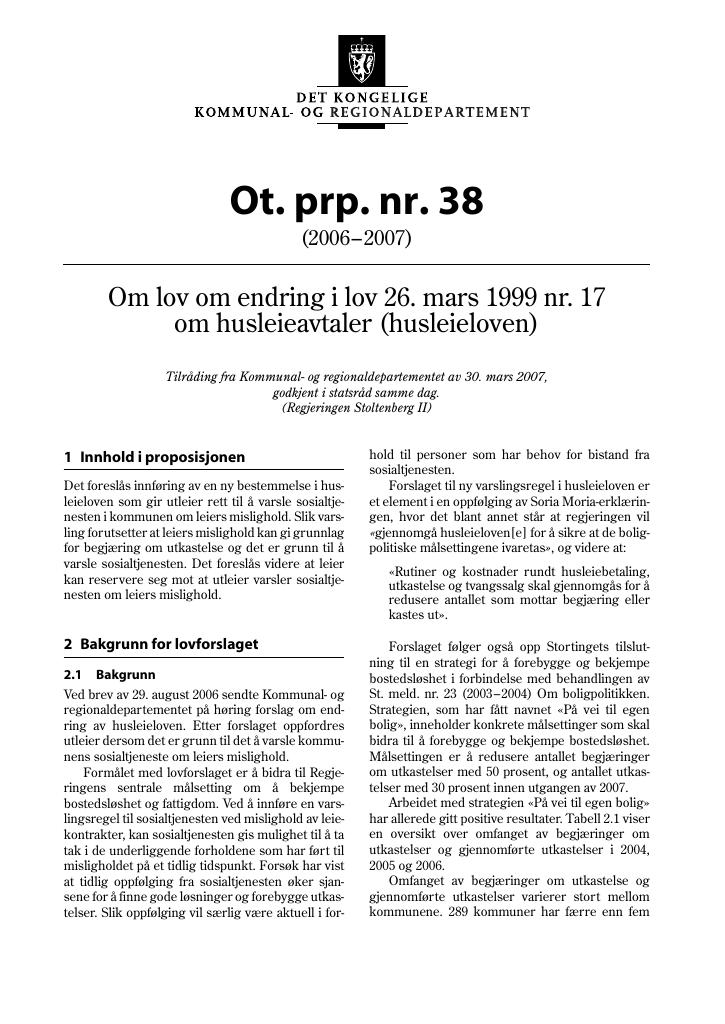 DET KONGELIGE
KOMMUNAL- OG REGIONALDEPARTEMENT

Ot. prp. nr. 38
(2006–2007)

Om lov om endring i lov 26. mars 1999 nr. 17 om husleieavtaler (husleieloven)

Tilråding fra Kommunal- og regionaldepartementet av 30. mars 2007, godkjent i statsråd samme dag. (Regjeringen Stoltenberg II)

1 Innhold i proposisjonen

Det foreslås innføring av en ny bestemmelse i husleieloven som gir utleier rett til å varsle sosialtjenesten i kommunen om leiers mislighold. Slik varsling forutsetter at leiers mislighold kan gi grunnlag for begjæring om utkastelse og det er grunn til å varsle sosialtjenesten. Det foreslås videre at leier kan reservere seg mot at utleier varsler sosialtjenesten om leiers mislighold.

2 Bakgrunn for lovforslaget

2.1 Bakgrunn

Ved brev av 29. august 2006 sendte Kommunal- og regionaldepartementet på høring forslag om endring av husleieloven. Etter forslaget oppfordres utleier dersom det er grunn til det å varsle kommunens sosialtjeneste om leiers mislighold.

Formålet med lovforslaget er å bidra til Regjeringens sentrale målsetting om å bekjempe bostedsløshet og fattigdom. Ved å innføre en varslingsregel til sosialtjenesten ved mislighold av leiekontrakter, kan sosialtjenesten gis mulighet til å ta tak i de underliggende forholdene som har ført til misligholdet på et tidlig tidspunkt. Forsøk har vist at tidlig oppfølging fra sosialtjenesten øker sjansene for å finne gode løsninger og forebygge utkastelser. Slik oppfølging vil særlig være aktuell i forhold til personer som har behov for bistand fra sosialtjenesten.

Forslaget til ny varslingsregel i husleieloven er et element i en oppfølging av Soria Moria-erklæringen, hvor det blant annet står at regjeringen vil «gjennomgå husleieloven[e] for å sikre at de boligpolitiske målsettingene ivaretas», og videre at:

«Rutiner og kostnader rundt husleiebetaling, utkastelse og tvangssalg skal gjennomgås for å redusere antallet som mottar begjæring eller kastes ut».

Forslaget følger også opp Stortingets tilslutning til en strategi for å forebygge og bekjempe bostedsløshet i forbindelse med behandlingen av St. meld. nr. 23 (2003–2004) Om boligpolitikken. Strategien, som har fått navnet «På vei til egen bolig», inneholder konkrete målsettinger som skal bidra til å forebygge og bekjempe bostedsløshet. Målsettingen er å redusere antallet begjæringer om utkastelser med 50 prosent, og antallet utkastelser med 30 prosent innen utgangen av 2007.

Arbeidet med strategien «På vei til egen bolig» har allerede gitt positive resultater. Tabell 2.1 viser en oversikt over omfanget av begjæringer om utkastelser og gjennomførte utkastelser i 2004, 2005 og 2006.

Omfanget av begjæringer om utkastelse og gjennomførte utkastelser varierer stort mellom kommunene. 289 kommuner har færre enn fem